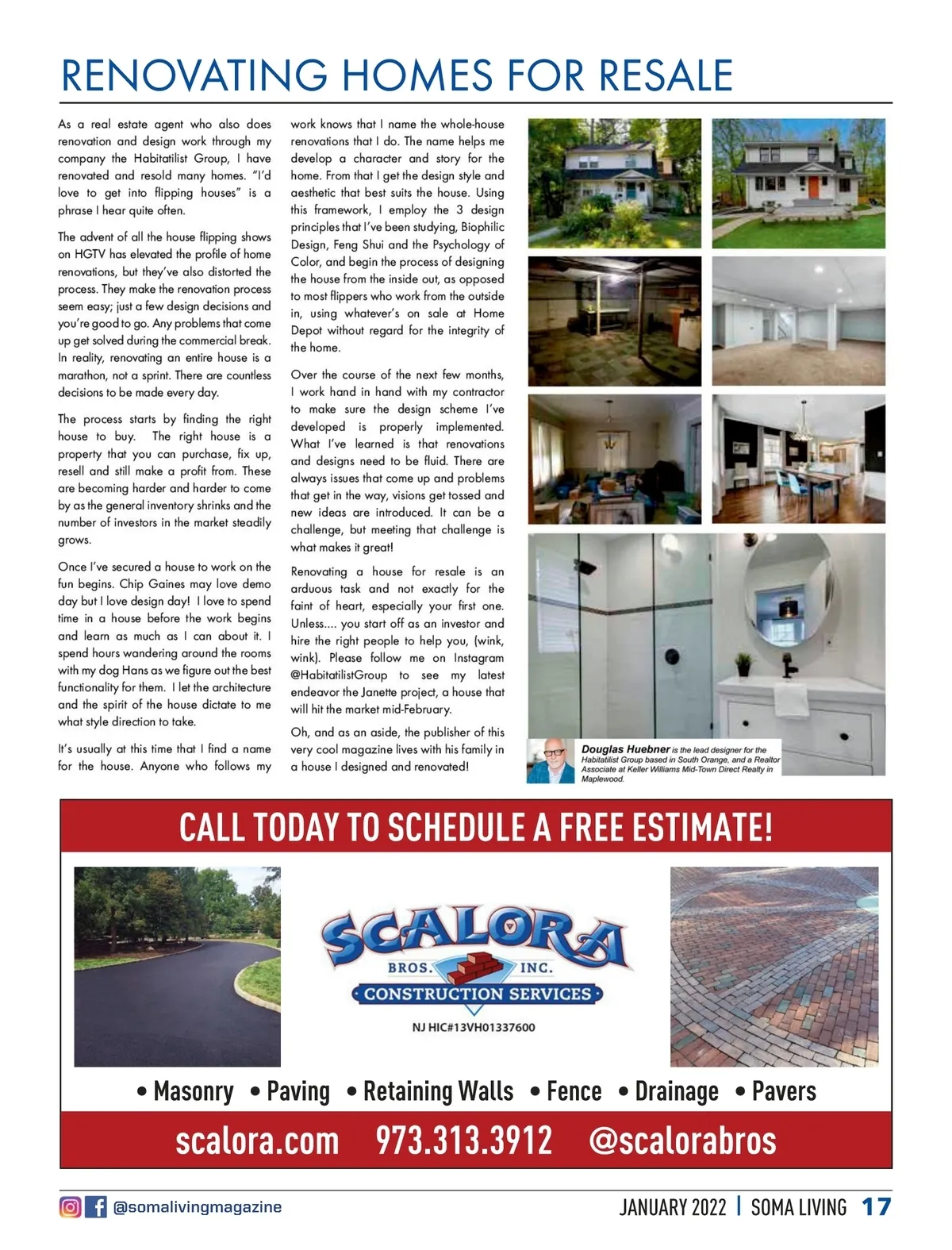 RENOVATING HOMES FOR RESALE

As a real estate agent who also does renovation and design work through my company the Habitatilist Group, I have renovated and resold many homes. "I'd love to get into flipping houses" is a phrase I hear quite often.

The advent of all the house flipping shows on HGTV has elevated the profile of home renovations, but they've also distorted the process. They make the renovation process seem easy; just a few design decisions and you're good to go. Any problems that come up get solved during the commercial break. In reality, renovating an entire house is a marathon, not a sprint. There are countless decisions to be made every day.

The process starts by finding the right house to buy. The right house is a property that you can purchase, fix up, resell and still make a profit from. These are becoming harder and harder to come by as the general inventory shrinks and the number of investors in the market steadily grows.

Once I've secured a house to work on the fun begins. Chip Gaines may love demo day but I love design day! I love to spend time in a house before the work begins and learn as much as I can about it. I spend hours wandering around the rooms with my dog Hans as we figure out the best functionality for them. I let the architecture and the spirit of the house dictate to me what style direction to take.

It's usually at this time that I find a name for the house. Anyone who follows my work knows that I name the whole-house renovations that I do. The name helps me develop a character and story for the home. From that I get the design style and aesthetic that best suits the house. Using this framework, I employ the 3 design principles that I've been studying, Biophilic Design, Feng Shui and the Psychology of Color, and begin the process of designing the house from the inside out, as opposed to most flippers who work from the outside in, using whatever's on sale at Home Depot without regard for the integrity of the home.

Over the course of the next few months, I work hand in hand with my contractor to make sure the design scheme I've developed is properly implemented. What I've learned is that renovations and designs need to be fluid. There are always issues that come up and problems that get in the way, visions get tossed and new ideas are introduced. It can be a challenge, but meeting that challenge is what makes it great!

Renovating a house for resale is an arduous task and not exactly for the faint of heart, especially your first one. Unless.... you start off as an investor and hire the right people to help you, (wink, wink). Please follow me on Instagram @HabitatilistGroup to see my latest endeavor the Janette project, a house that will hit the market mid-February.

Oh, and as an aside, the publisher of this very cool magazine lives with his family in a house I designed and renovated!

Douglas Huebner is the lead designer for the Habitatilist Group based in South Orange, and a Realtor Associate at Keller Williams Mid-Town Direct Realty in Maplewood.

CALL TODAY TO SCHEDULE A FREE ESTIMATE!

SCALORA BROS. INC. CONSTRUCTION SERVICES
NJ HIC#13VH01337600

• Masonry • Paving • Retaining Walls • Fence • Drainage • Pavers

scalora.com 973.313.3912 @scalorabros

@somalivingmagazine
JANUARY 2022 | SOMA LIVING 17